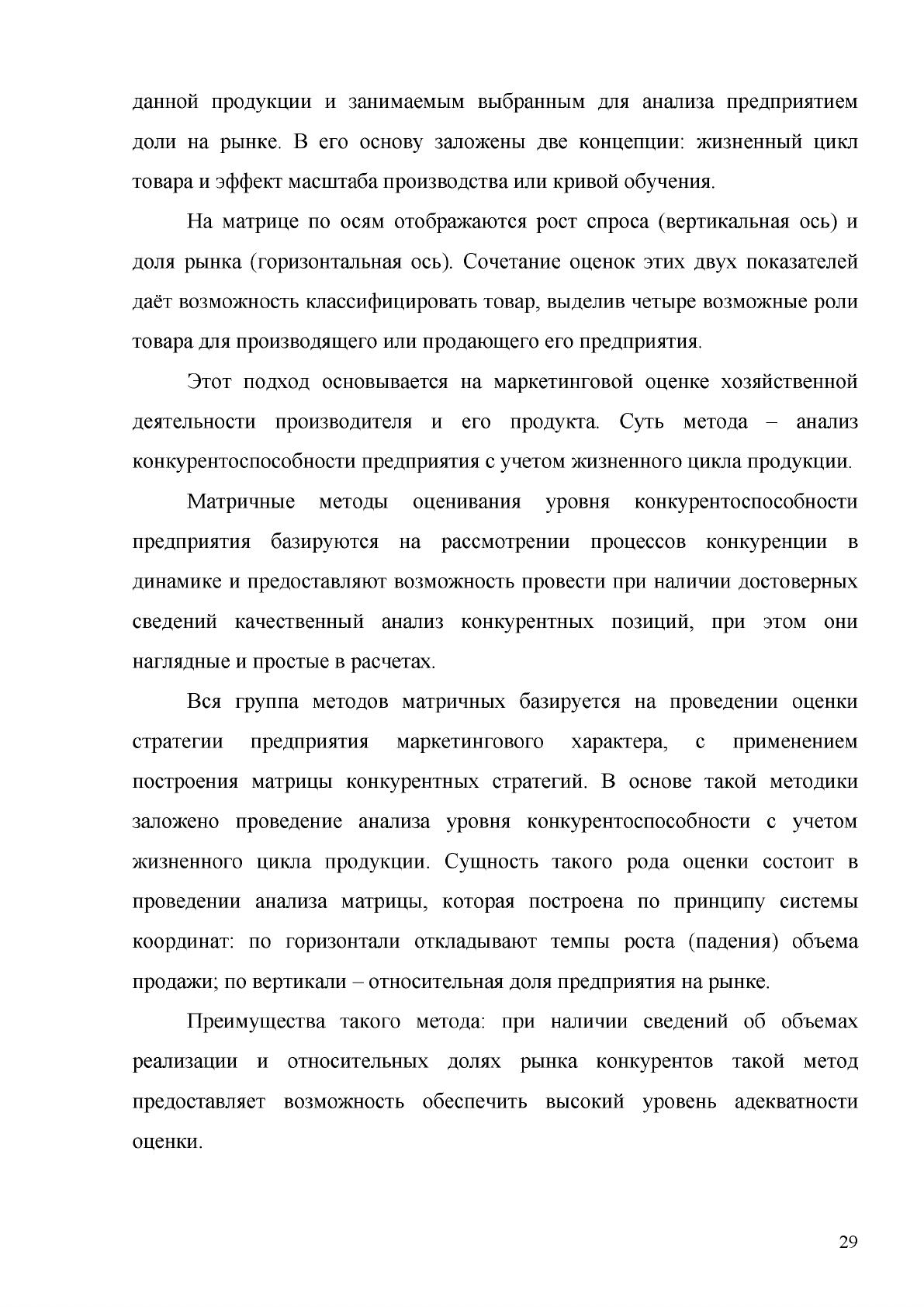 данной продукции и занимаемым выбранным для анализа предприятием доли на рынке. В его основу заложены две концепции: жизненный цикл товара и эффект масштаба производства или кривой обучения.

На матрице по осям отображаются рост спроса (вертикальная ось) и доля рынка (горизонтальная ось). Сочетание оценок этих двух показателей даёт возможность классифицировать товар, выделив четыре возможные роли товара для производящего или продающего его предприятия.

Этот подход основывается на маркетинговой оценке хозяйственной деятельности производителя и его продукта. Суть метода – анализ конкурентоспособности предприятия с учетом жизненного цикла продукции.

Матричные методы оценивания уровня конкурентоспособности предприятия базируются на рассмотрении процессов конкуренции в динамике и предоставляют возможность провести при наличии достоверных сведений качественный анализ конкурентных позиций, при этом они наглядные и простые в расчетах.

Вся группа методов матричных базируется на проведении оценки стратегии предприятия маркетингового характера, с применением построения матрицы конкурентных стратегий. В основе такой методики заложено проведение анализа уровня конкурентоспособности с учетом жизненного цикла продукции. Сущность такого рода оценки состоит в проведении анализа матрицы, которая построена по принципу системы координат: по горизонтали откладывают темпы роста (падения) объема продажи; по вертикали – относительная доля предприятия на рынке.

Преимущества такого метода: при наличии сведений об объемах реализации и относительных долях рынка конкурентов такой метод предоставляет возможность обеспечить высокий уровень адекватности оценки.

29